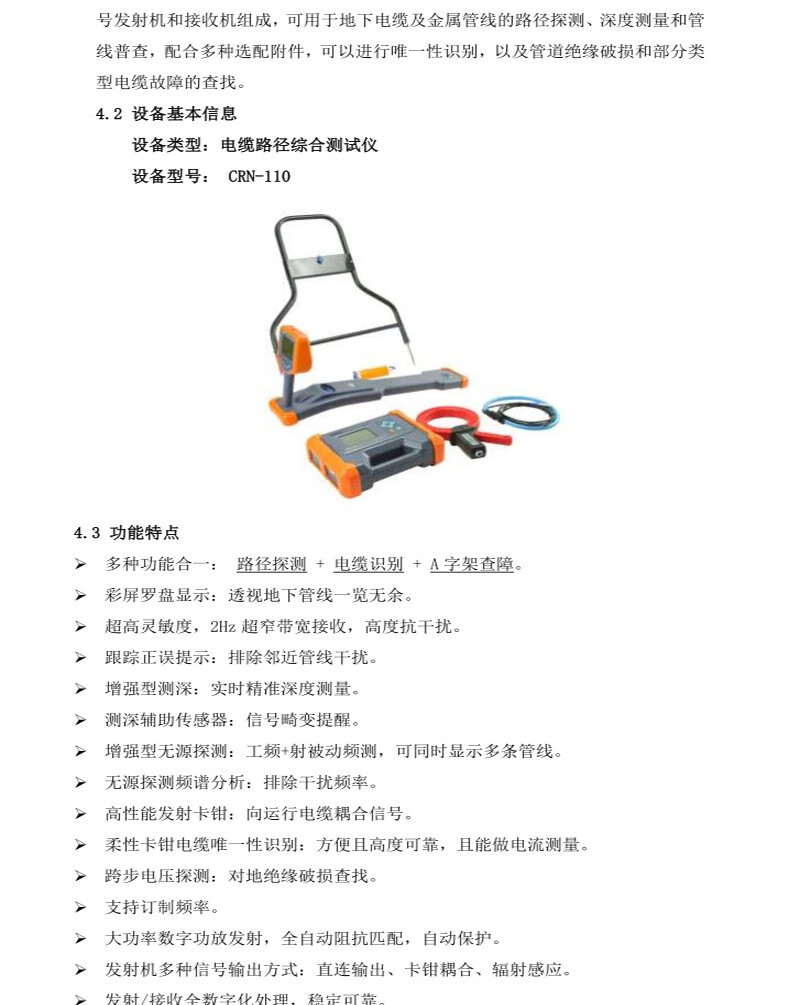 号发射机和接收机组成，可用于地下电缆及金属管线的路径探测、深度测量和管线普查，配合多种选配附件，可以进行唯一性识别，以及管道绝缘破损和部分类型电缆故障的查找。

4.2 设备基本信息

设备类型：电缆路径综合测试仪

设备型号： CRN-110

4.3 功能特点

➢ 多种功能合一： 路径探测 + 电缆识别 + A 字架查障。
➢ 彩屏罗盘显示：透视地下管线一览无余。
➢ 超高灵敏度，2Hz 超窄带宽接收，高度抗干扰。
➢ 跟踪正误提示：排除邻近管线干扰。
➢ 增强型测深：实时精准深度测量。
➢ 测深辅助传感器：信号畸变提醒。
➢ 增强型无源探测：工频+射被动频测，可同时显示多条管线。
➢ 无源探测频谱分析：排除干扰频率。
➢ 高性能发射卡钳：向运行电缆耦合信号。
➢ 柔性卡钳电缆唯一性识别：方便且高度可靠，且能做电流测量。
➢ 跨步电压探测：对地绝缘破损查找。
➢ 支持订制频率。
➢ 大功率数字功放发射，全自动阻抗匹配，自动保护。
➢ 发射机多种信号输出方式：直连输出、卡钳耦合、辐射感应。
➢ 发射/接收全数字化处理，稳定可靠。